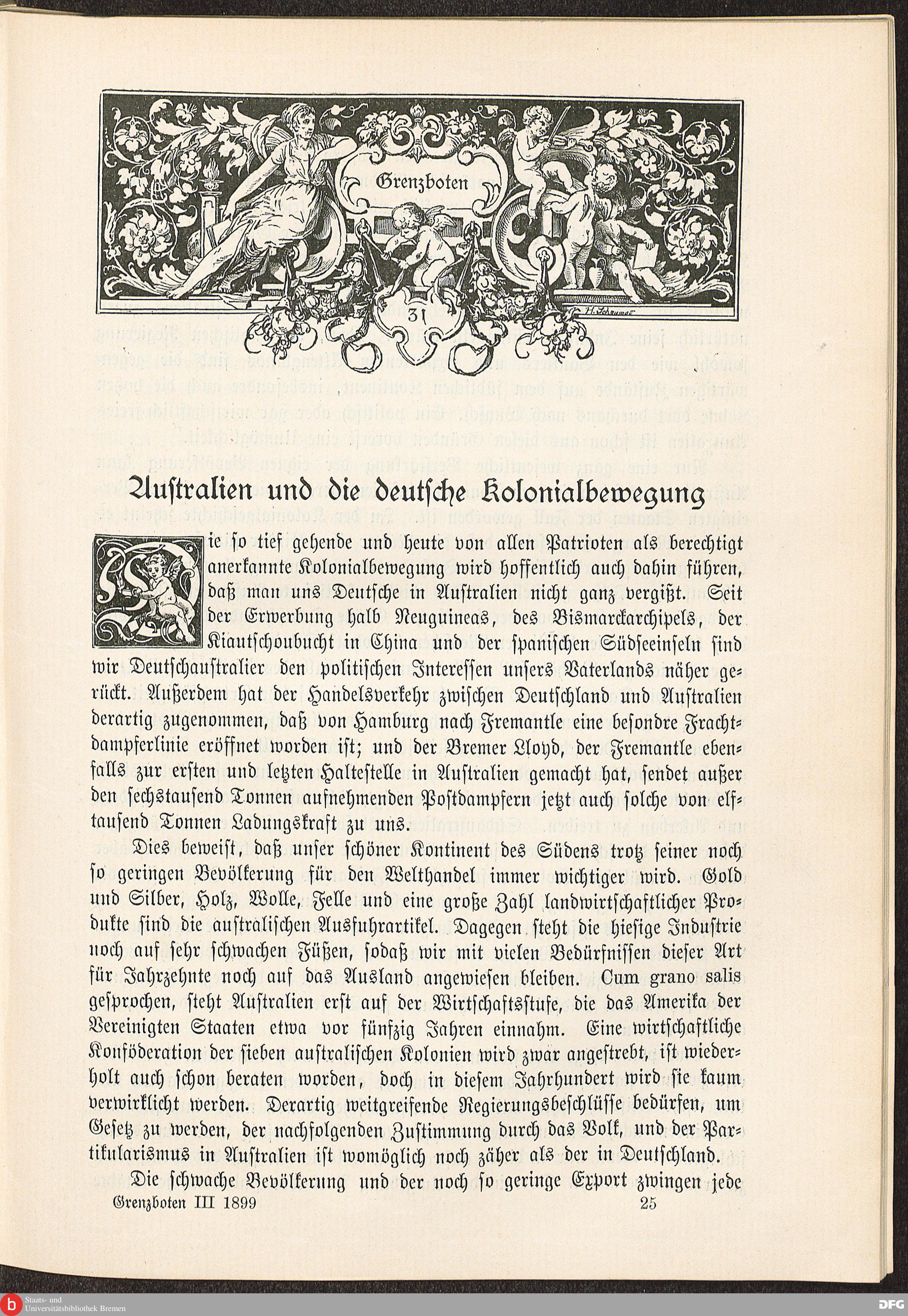 Grenzboten

31

H. Schumar

Australien und die deutsche Kolonialbewegung

Die so tief gehende und heute von allen Patrioten als berechtigt anerkannte Kolonialbewegung wird hoffentlich auch dahin führen, daß man uns Deutsche in Australien nicht ganz vergißt. Seit der Erwerbung halb Neuguineas, des Bismarckarchipels, der Kiautschoubucht in China und der spanischen Südseeinseln sind wir Deutschaustralier den politischen Interessen unsers Vaterlands näher gerückt. Außerdem hat der Handelsverkehr zwischen Deutschland und Australien derartig zugenommen, daß von Hamburg nach Fremantle eine besondre Frachtdampferlinie eröffnet worden ist; und der Bremer Lloyd, der Fremantle ebenfalls zur ersten und letzten Haltestelle in Australien gemacht hat, sendet außer den sechstausend Tonnen aufnehmenden Postdampfern jetzt auch solche von elftausend Tonnen Ladungskraft zu uns.

Dies beweist, daß unser schöner Kontinent des Südens trotz seiner noch so geringen Bevölkerung für den Welthandel immer wichtiger wird. Gold und Silber, Holz, Wolle, Felle und eine große Zahl landwirtschaftlicher Produkte sind die australischen Ausfuhrartikel. Dagegen steht die hiesige Industrie noch auf sehr schwachen Füßen, sodaß wir mit vielen Bedürfnissen dieser Art für Jahrzehnte noch auf das Ausland angewiesen bleiben. Cum grano salis gesprochen, steht Australien erst auf der Wirtschaftsstufe, die das Amerika der Vereinigten Staaten etwa vor fünfzig Jahren einnahm. Eine wirtschaftliche Konföderation der sieben australischen Kolonien wird zwar angestrebt, ist wiederholt auch schon beraten worden, doch in diesem Jahrhundert wird sie kaum verwirklicht werden. Derartig weitgreifende Regierungsbeschlüsse bedürfen, um Gesetz zu werden, der nachfolgenden Zustimmung durch das Volk, und der Partikularismus in Australien ist womöglich noch zäher als der in Deutschland.

Die schwache Bevölkerung und der noch so geringe Export zwingen jede

Grenzboten III 1899 25

Staats- und Universitätsbibliothek Bremen

DFG